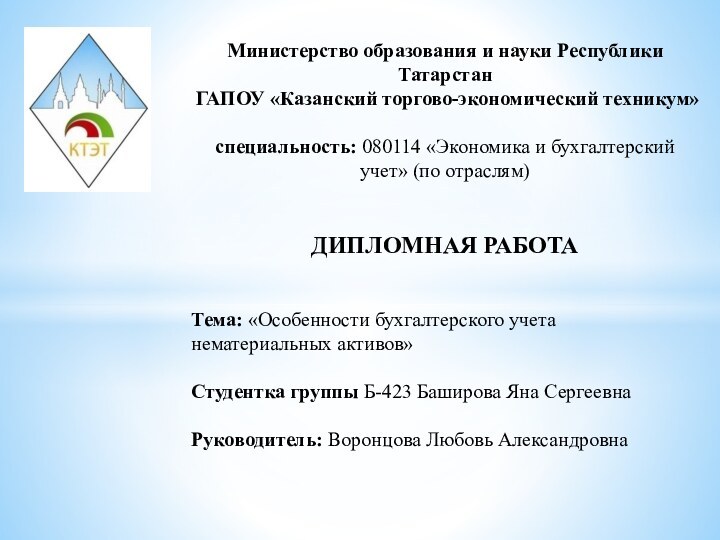 КТЭТ

Министерство образования и науки Республики Татарстан
ГАПОУ «Казанский торгово-экономический техникум»

специальность: 080114 «Экономика и бухгалтерский учет» (по отраслям)

ДИПЛОМНАЯ РАБОТА

Тема: «Особенности бухгалтерского учета нематериальных активов»

Студентка группы Б-423 Баширова Яна Сергеевна

Руководитель: Воронцова Любовь Александровна